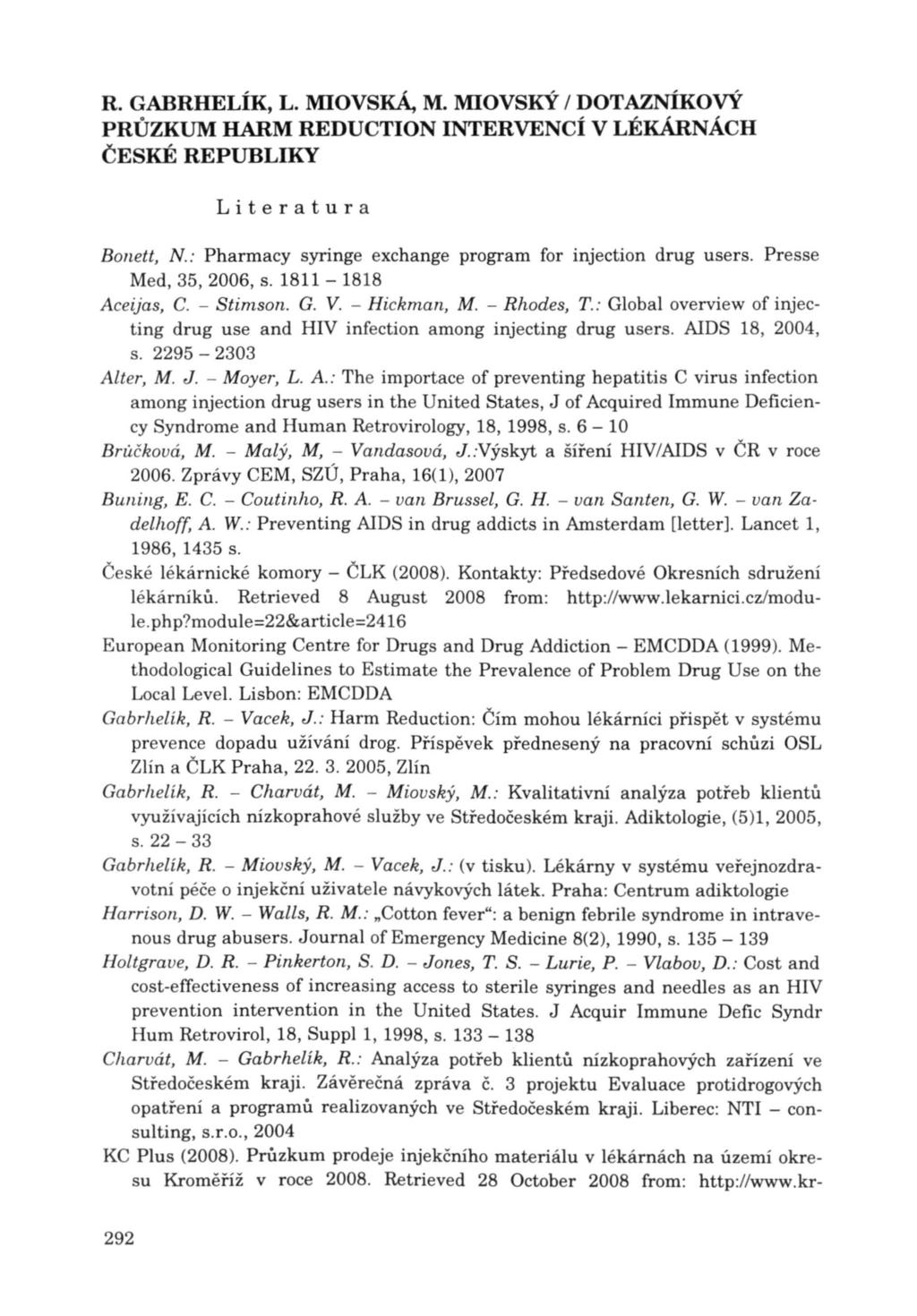 R. GABRHELÍK, L. MIOVSKÁ, M. MIOVSKÝ / DOTAZNÍKOVÝ PRŮZKUM HARM REDUCTION INTERVENCÍ V LÉKÁRNÁCH ČESKÉ REPUBLIKY

Literatura

Bonett, N.: Pharmacy syringe exchange program for injection drug users. Presse Med, 35, 2006, s. 1811 – 1818

Aceijas, C. – Stimson. G. V. – Hickman, M. – Rhodes, T.: Global overview of injecting drug use and HIV infection among injecting drug users. AIDS 18, 2004, s. 2295 – 2303

Alter, M. J. – Moyer, L. A.: The importace of preventing hepatitis C virus infection among injection drug users in the United States, J of Acquired Immune Deficiency Syndrome and Human Retrovirology, 18, 1998, s. 6 – 10

Brůčková, M. – Malý, M, – Vandasová, J.:Výskyt a šíření HIV/AIDS v ČR v roce 2006. Zprávy CEM, SZÚ, Praha, 16(1), 2007

Buning, E. C. – Coutinho, R. A. – van Brussel, G. H. – van Santen, G. W. – van Zadelhoff, A. W.: Preventing AIDS in drug addicts in Amsterdam [letter]. Lancet 1, 1986, 1435 s.

České lékárnické komory – ČLK (2008). Kontakty: Předsedové Okresních sdružení lékárníků. Retrieved 8 August 2008 from: http://www.lekarnici.cz/module.php?module=22&article=2416

European Monitoring Centre for Drugs and Drug Addiction – EMCDDA (1999). Methodological Guidelines to Estimate the Prevalence of Problem Drug Use on the Local Level. Lisbon: EMCDDA

Gabrhelík, R. – Vacek, J.: Harm Reduction: Čím mohou lékárníci přispět v systému prevence dopadu užívání drog. Příspěvek přednesený na pracovní schůzi OSL Zlín a ČLK Praha, 22. 3. 2005, Zlín

Gabrhelík, R. – Charvát, M. – Miovský, M.: Kvalitativní analýza potřeb klientů využívajících nízkoprahové služby ve Středočeském kraji. Adiktologie, (5)1, 2005, s. 22 – 33

Gabrhelík, R. – Miovský, M. – Vacek, J.: (v tisku). Lékárny v systému veřejnozdravotní péče o injekční uživatele návykových látek. Praha: Centrum adiktologie

Harrison, D. W. – Walls, R. M.: „Cotton fever“: a benign febrile syndrome in intravenous drug abusers. Journal of Emergency Medicine 8(2), 1990, s. 135 – 139

Holtgrave, D. R. – Pinkerton, S. D. – Jones, T. S. – Lurie, P. – Vlabov, D.: Cost and cost-effectiveness of increasing access to sterile syringes and needles as an HIV prevention intervention in the United States. J Acquir Immune Defic Syndr Hum Retrovirol, 18, Suppl 1, 1998, s. 133 – 138

Charvát, M. – Gabrhelík, R.: Analýza potřeb klientů nízkoprahových zařízení ve Středočeském kraji. Závěrečná zpráva č. 3 projektu Evaluace protidrogových opatření a programů realizovaných ve Středočeském kraji. Liberec: NTI – consulting, s.r.o., 2004

KC Plus (2008). Průzkum prodeje injekčního materiálu v lékárnách na území okresu Kroměříž v roce 2008. Retrieved 28 October 2008 from: http://www.kr-

292